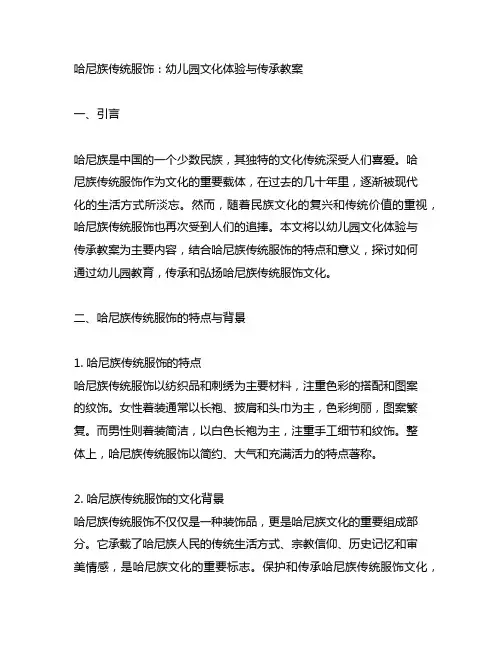 哈尼族传统服饰：幼儿园文化体验与传承教案

一、引言

哈尼族是中国的一个少数民族，其独特的文化传统深受人们喜爱。哈尼族传统服饰作为文化的重要载体，在过去的几十年里，逐渐被现代化的生活方式所淡忘。然而，随着民族文化的复兴和传统价值的重视，哈尼族传统服饰也再次受到人们的追捧。本文将以幼儿园文化体验与传承教案为主要内容，结合哈尼族传统服饰的特点和意义，探讨如何通过幼儿园教育，传承和弘扬哈尼族传统服饰文化。

二、哈尼族传统服饰的特点与背景

1. 哈尼族传统服饰的特点
哈尼族传统服饰以纺织品和刺绣为主要材料，注重色彩的搭配和图案的纹饰。女性着装通常以长袍、披肩和头巾为主，色彩绚丽，图案繁复。而男性则着装简洁，以白色长袍为主，注重手工细节和纹饰。整体上，哈尼族传统服饰以简约、大气和充满活力的特点著称。

2. 哈尼族传统服饰的文化背景
哈尼族传统服饰不仅仅是一种装饰品，更是哈尼族文化的重要组成部分。它承载了哈尼族人民的传统生活方式、宗教信仰、历史记忆和审美情感，是哈尼族文化的重要标志。保护和传承哈尼族传统服饰文化，